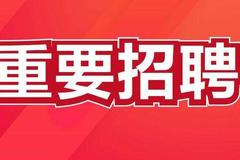 重要招聘